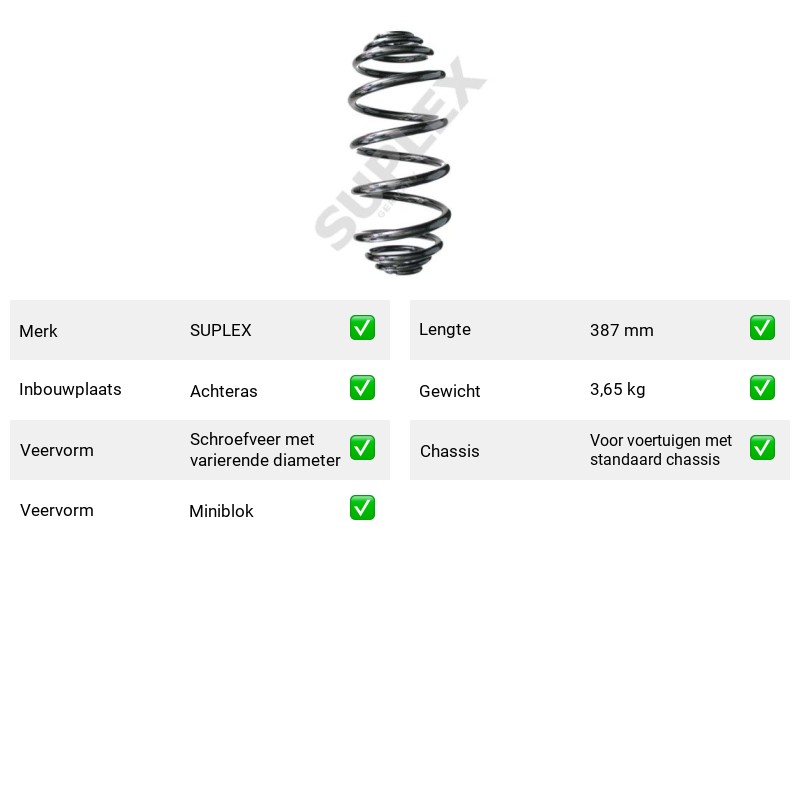 Merk SUPLEX ☑
Inbouwplaats Achteras ☑
Veervorm Schroefveer met varierende diameter ☑
Veervorm Miniblok ☑

Lengte 387 mm ☑
Gewicht 3,65 kg ☑
Chassis Voor voertuigen met standaard chassis ☑

SUPLEX